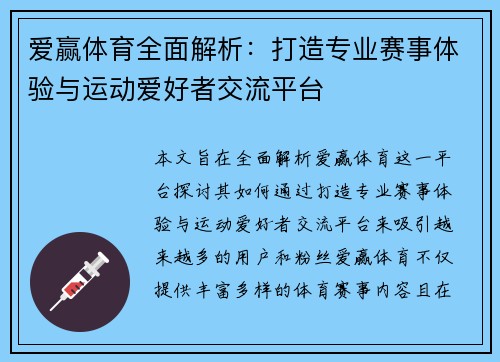 爱赢体育全面解析：打造专业赛事体验与运动爱好者交流平台

本文旨在全面解析爱赢体育这一平台探讨其如何通过打造专业赛事体验与运动爱好者交流平台来吸引越来越多的用户和粉丝爱赢体育不仅提供丰富多样的体育赛事内容且在